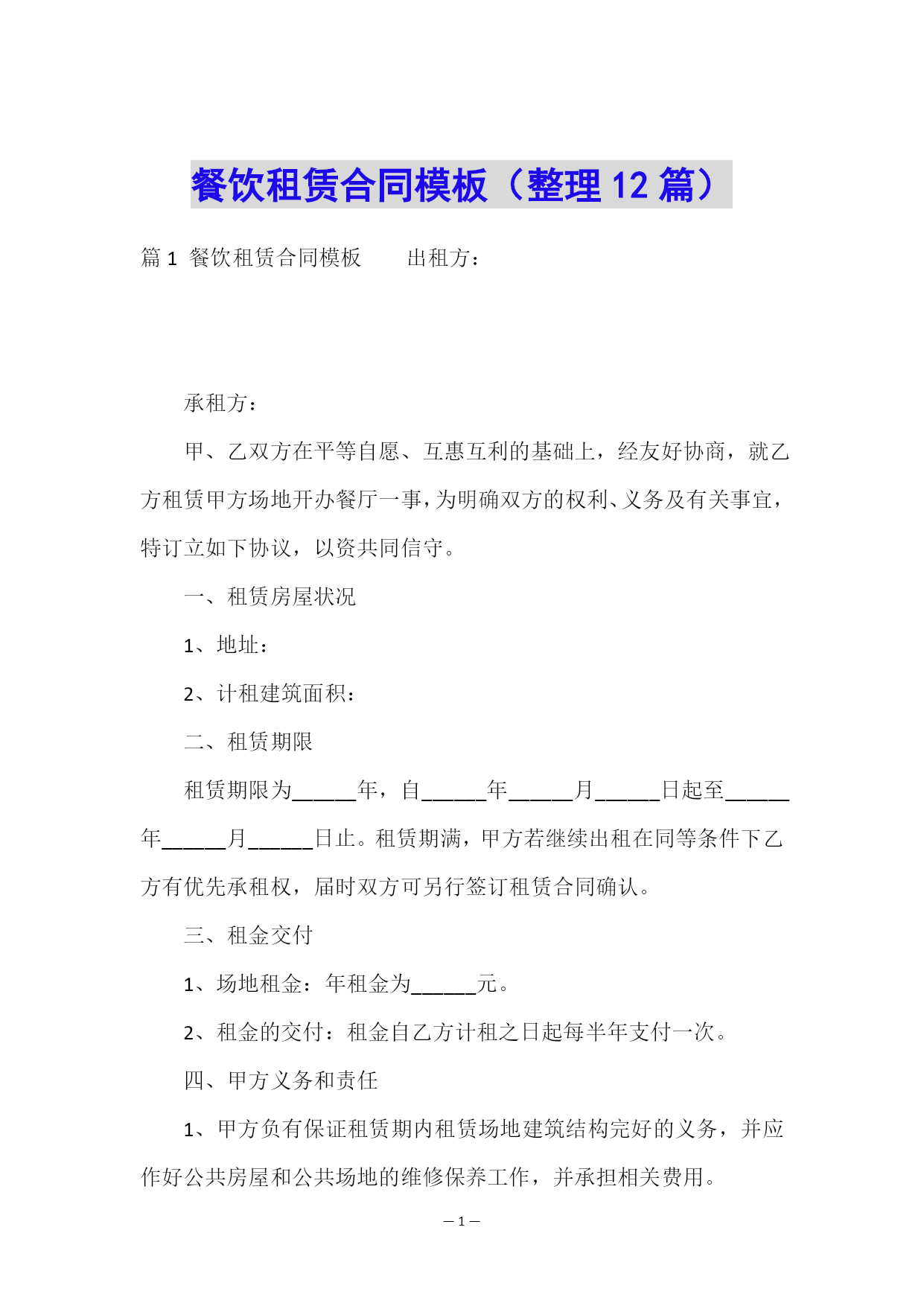 餐饮租赁合同模板（整理 12 篇）

篇 1 餐饮租赁合同模板　　出租方：

承租方：

甲、乙双方在平等自愿、互惠互利的基础上，经友好协商，就乙方租赁甲方场地开办餐厅一事，为明确双方的权利、义务及有关事宜，特订立如下协议，以资共同信守。

一、租赁房屋状况

1、地址：

2、计租建筑面积：

二、租赁期限

租赁期限为______年，自______年______月______日起至______年______月______日止。租赁期满，甲方若继续出租在同等条件下乙方有优先承租权，届时双方可另行签订租赁合同确认。

三、租金交付

1、场地租金：年租金为______元。

2、租金的交付：租金自乙方计租之日起每半年支付一次。

四、甲方义务和责任

1、甲方负有保证租赁期内租赁场地建筑结构完好的义务，并应作好公共房屋和公共场地的维修保养工作，并承担相关费用。

— 1 —